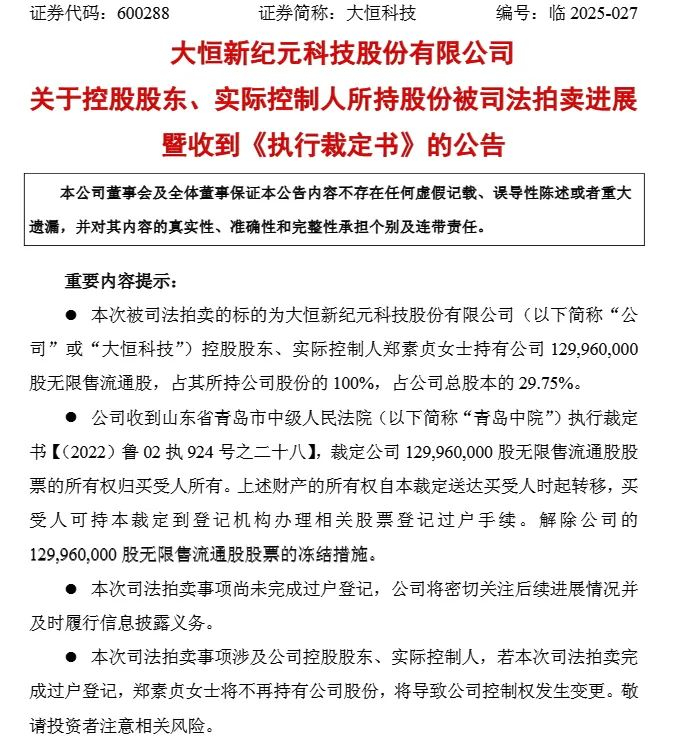 证券代码：600288 证券简称：大恒科技 编号：临2025-027

大恒新纪元科技股份有限公司
关于控股股东、实际控制人所持股份被司法拍卖进展
暨收到《执行裁定书》的公告

本公司董事会及全体董事保证本公告内容不存在任何虚假记载、误导性陈述或者重大遗漏，并对其内容的真实性、准确性和完整性承担个别及连带责任。

重要内容提示：

• 本次被司法拍卖的标的为大恒新纪元科技股份有限公司（以下简称“公司”或“大恒科技”）控股股东、实际控制人郑素贞女士持有公司129,960,000股无限售流通股，占其所持公司股份的100%，占公司总股本的29.75%。

• 公司收到山东省青岛市中级人民法院（以下简称“青岛中院”）执行裁定书【（2022）鲁02执924号之二十八】，裁定公司129,960,000股无限售流通股股票的所有权归买受人所有。上述财产的所有权自本裁定送达买受人时起转移，买受人可持本裁定到登记机构办理相关股票登记过户手续。解除公司的129,960,000股无限售流通股股票的冻结措施。

• 本次司法拍卖事项尚未完成过户登记，公司将密切关注后续进展情况并及时履行信息披露义务。

• 本次司法拍卖事项涉及公司控股股东、实际控制人，若本次司法拍卖完成过户登记，郑素贞女士将不再持有公司股份，将导致公司控制权发生变更。敬请投资者注意相关风险。